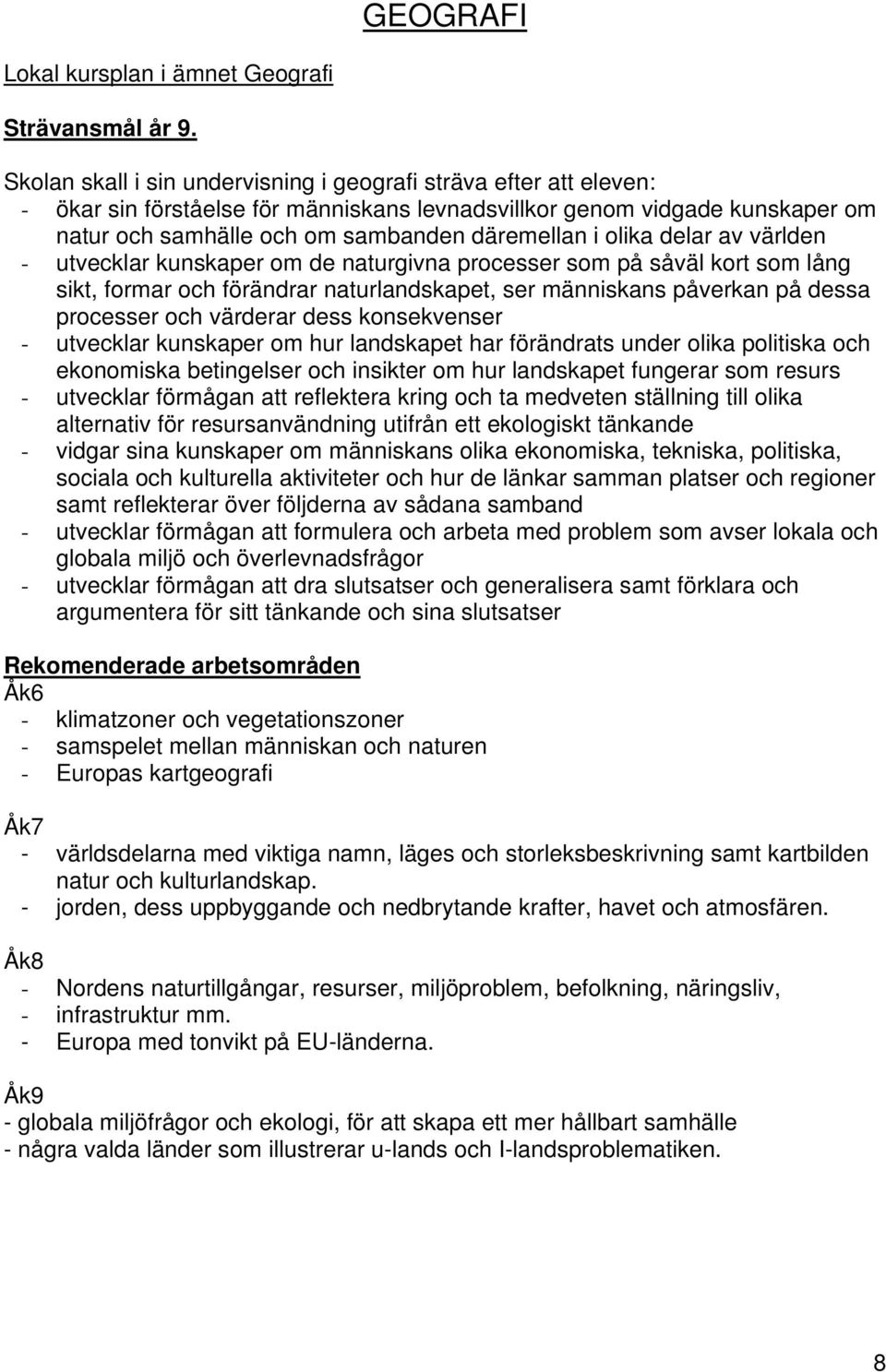 GEOGRAFI

Lokal kursplan i ämnet Geografi

Strävansmål år 9.

Skolan skall i sin undervisning i geografi sträva efter att eleven:
- ökar sin förståelse för människans levnadsvillkor genom vidgade kunskaper om natur och samhälle och om sambanden däremellan i olika delar av världen
- utvecklar kunskaper om de naturgivna processer som på såväl kort som lång sikt, formar och förändrar naturlandskapet, ser människans påverkan på dessa processer och värderar dess konsekvenser
- utvecklar kunskaper om hur landskapet har förändrats under olika politiska och ekonomiska betingelser och insikter om hur landskapet fungerar som resurs
- utvecklar förmågan att reflektera kring och ta medveten ställning till olika alternativ för resursanvändning utifrån ett ekologiskt tänkande
- vidgar sina kunskaper om människans olika ekonomiska, tekniska, politiska, sociala och kulturella aktiviteter och hur de länkar samman platser och regioner samt reflekterar över följderna av sådana samband
- utvecklar förmågan att formulera och arbeta med problem som avser lokala och globala miljö och överlevnadsfrågor
- utvecklar förmågan att dra slutsatser och generalisera samt förklara och argumentera för sitt tänkande och sina slutsatser

Rekomenderade arbetsområden
Åk6
- klimatzoner och vegetationszoner
- samspelet mellan människan och naturen
- Europas kartgeografi

Åk7
- världsdelarna med viktiga namn, läges och storleksbeskrivning samt kartbilden natur och kulturlandskap.
- jorden, dess uppbyggande och nedbrytande krafter, havet och atmosfären.

Åk8
- Nordens naturtillgångar, resurser, miljöproblem, befolkning, näringsliv,
- infrastruktur mm.
- Europa med tonvikt på EU-länderna.

Åk9
- globala miljöfrågor och ekologi, för att skapa ett mer hållbart samhälle
- några valda länder som illustrerar u-lands och I-landsproblematiken.

8